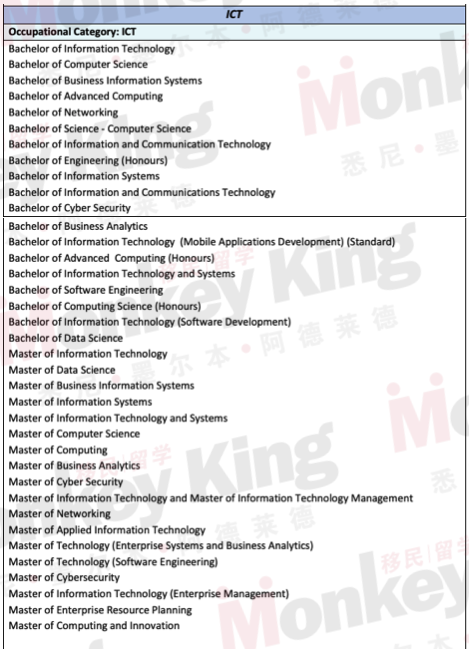 ICT

Occupational Category: ICT

Bachelor of Information Technology
Bachelor of Computer Science
Bachelor of Business Information Systems
Bachelor of Advanced Computing
Bachelor of Networking
Bachelor of Science - Computer Science
Bachelor of Information and Communication Technology
Bachelor of Engineering (Honours)
Bachelor of Information Systems
Bachelor of Information and Communications Technology
Bachelor of Cyber Security
Bachelor of Business Analytics
Bachelor of Information Technology (Mobile Applications Development) (Standard)
Bachelor of Advanced Computing (Honours)
Bachelor of Information Technology and Systems
Bachelor of Software Engineering
Bachelor of Computing Science (Honours)
Bachelor of Information Technology (Software Development)
Bachelor of Data Science
Master of Information Technology
Master of Data Science
Master of Business Information Systems
Master of Information Systems
Master of Information Technology and Systems
Master of Computer Science
Master of Computing
Master of Business Analytics
Master of Cyber Security
Master of Information Technology and Master of Information Technology Management
Master of Networking
Master of Applied Information Technology
Master of Technology (Enterprise Systems and Business Analytics)
Master of Technology (Software Engineering)
Master of Cybersecurity
Master of Information Technology (Enterprise Management)
Master of Enterprise Resource Planning
Master of Computing and Innovation

Monkey King 移民|留学 悉尼·墨尔本·阿德莱德